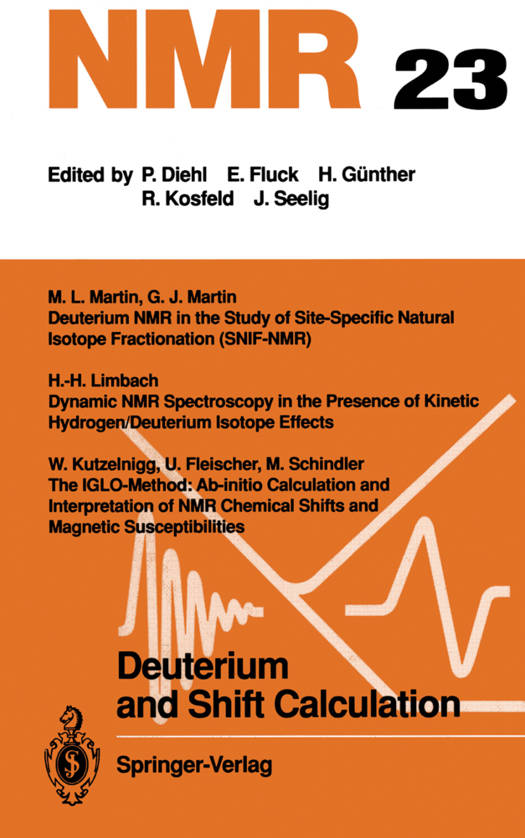 NMR 23

Edited by P. Diehl E. Fluck H. Günther R. Kosfeld J. Seelig

M. L. Martin, G. J. Martin
Deuterium NMR in the Study of Site-Specific Natural Isotope Fractionation (SNIF-NMR)

H.-H. Limbach
Dynamic NMR Spectroscopy in the Presence of Kinetic Hydrogen/Deuterium Isotope Effects

W. Kutzelnigg, U. Fleischer, M. Schindler
The IGLO-Method: Ab-initio Calculation and Interpretation of NMR Chemical Shifts and Magnetic Susceptibilities

Deuterium and Shift Calculation

Springer-Verlag